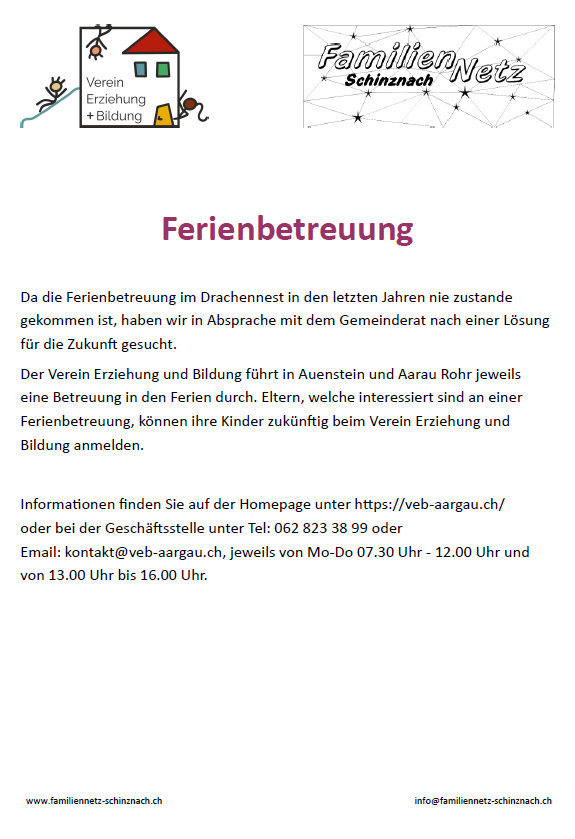 Verein Erziehung + Bildung

Familien Netz Schinznach

Ferienbetreuung

Da die Ferienbetreuung im Drachennest in den letzten Jahren nie zustande gekommen ist, haben wir in Absprache mit dem Gemeinderat nach einer Lösung für die Zukunft gesucht.

Der Verein Erziehung und Bildung führt in Auenstein und Aarau Rohr jeweils eine Betreuung in den Ferien durch. Eltern, welche interessiert sind an einer Ferienbetreuung, können ihre Kinder zukünftig beim Verein Erziehung und Bildung anmelden.

Informationen finden Sie auf der Homepage unter https://veb-aargau.ch/
oder bei der Geschäftsstelle unter Tel: 062 823 38 99 oder
Email: kontakt@veb-aargau.ch, jeweils von Mo-Do 07.30 Uhr - 12.00 Uhr und von 13.00 Uhr bis 16.00 Uhr.

www.familiennetz-schinznach.ch

info@familiennetz-schinznach.ch